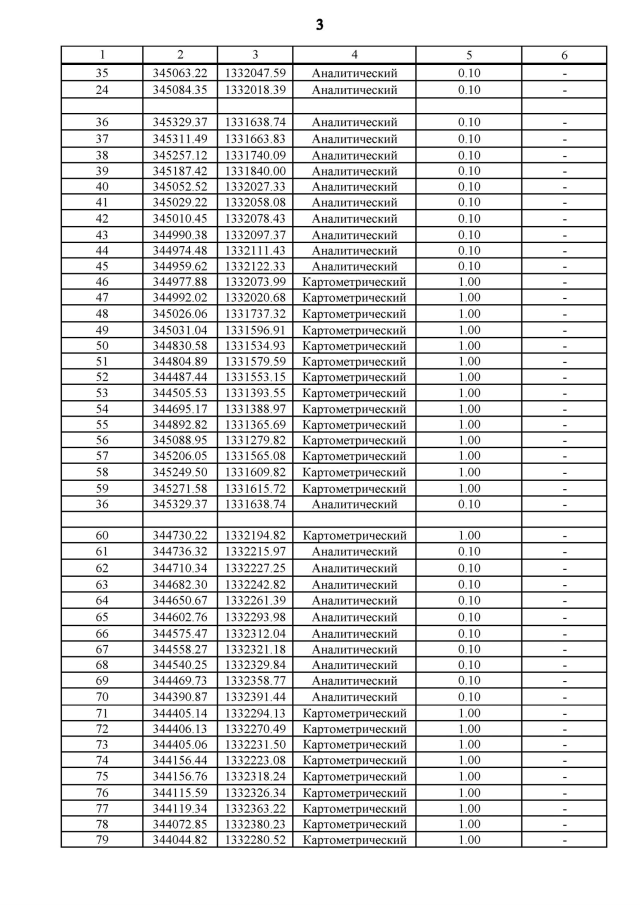 3

| 1 | 2 | 3 | 4 | 5 | 6 |
|---|---|---|---|---|---|
| 35 | 345063.22 | 1332047.59 | Аналитический | 0.10 | - |
| 24 | 345084.35 | 1332018.39 | Аналитический | 0.10 | - |
| | | | | | |
| 36 | 345329.37 | 1331638.74 | Аналитический | 0.10 | - |
| 37 | 345311.49 | 1331663.83 | Аналитический | 0.10 | - |
| 38 | 345257.12 | 1331740.09 | Аналитический | 0.10 | - |
| 39 | 345187.42 | 1331840.00 | Аналитический | 0.10 | - |
| 40 | 345052.52 | 1332027.33 | Аналитический | 0.10 | - |
| 41 | 345029.22 | 1332058.08 | Аналитический | 0.10 | - |
| 42 | 345010.45 | 1332078.43 | Аналитический | 0.10 | - |
| 43 | 344990.38 | 1332097.37 | Аналитический | 0.10 | - |
| 44 | 344974.48 | 1332111.43 | Аналитический | 0.10 | - |
| 45 | 344959.62 | 1332122.33 | Аналитический | 0.10 | - |
| 46 | 344977.88 | 1332073.99 | Картометрический | 1.00 | - |
| 47 | 344992.02 | 1332020.68 | Картометрический | 1.00 | - |
| 48 | 345026.06 | 1331737.32 | Картометрический | 1.00 | - |
| 49 | 345031.04 | 1331596.91 | Картометрический | 1.00 | - |
| 50 | 344830.58 | 1331534.93 | Картометрический | 1.00 | - |
| 51 | 344804.89 | 1331579.59 | Картометрический | 1.00 | - |
| 52 | 344487.44 | 1331553.15 | Картометрический | 1.00 | - |
| 53 | 344505.53 | 1331393.55 | Картометрический | 1.00 | - |
| 54 | 344695.17 | 1331388.97 | Картометрический | 1.00 | - |
| 55 | 344892.82 | 1331365.69 | Картометрический | 1.00 | - |
| 56 | 345088.95 | 1331279.82 | Картометрический | 1.00 | - |
| 57 | 345206.05 | 1331565.08 | Картометрический | 1.00 | - |
| 58 | 345249.50 | 1331609.82 | Картометрический | 1.00 | - |
| 59 | 345271.58 | 1331615.72 | Картометрический | 1.00 | - |
| 36 | 345329.37 | 1331638.74 | Аналитический | 0.10 | - |
| | | | | | |
| 60 | 344730.22 | 1332194.82 | Картометрический | 1.00 | - |
| 61 | 344736.32 | 1332215.97 | Аналитический | 0.10 | - |
| 62 | 344710.34 | 1332227.25 | Аналитический | 0.10 | - |
| 63 | 344682.30 | 1332242.82 | Аналитический | 0.10 | - |
| 64 | 344650.67 | 1332261.39 | Аналитический | 0.10 | - |
| 65 | 344602.76 | 1332293.98 | Аналитический | 0.10 | - |
| 66 | 344575.47 | 1332312.04 | Аналитический | 0.10 | - |
| 67 | 344558.27 | 1332321.18 | Аналитический | 0.10 | - |
| 68 | 344540.25 | 1332329.84 | Аналитический | 0.10 | - |
| 69 | 344469.73 | 1332358.77 | Аналитический | 0.10 | - |
| 70 | 344390.87 | 1332391.44 | Аналитический | 0.10 | - |
| 71 | 344405.14 | 1332294.13 | Картометрический | 1.00 | - |
| 72 | 344406.13 | 1332270.49 | Картометрический | 1.00 | - |
| 73 | 344405.06 | 1332231.50 | Картометрический | 1.00 | - |
| 74 | 344156.44 | 1332223.08 | Картометрический | 1.00 | - |
| 75 | 344156.76 | 1332318.24 | Картометрический | 1.00 | - |
| 76 | 344115.59 | 1332326.34 | Картометрический | 1.00 | - |
| 77 | 344119.34 | 1332363.22 | Картометрический | 1.00 | - |
| 78 | 344072.85 | 1332380.23 | Картометрический | 1.00 | - |
| 79 | 344044.82 | 1332280.52 | Картометрический | 1.00 | - |